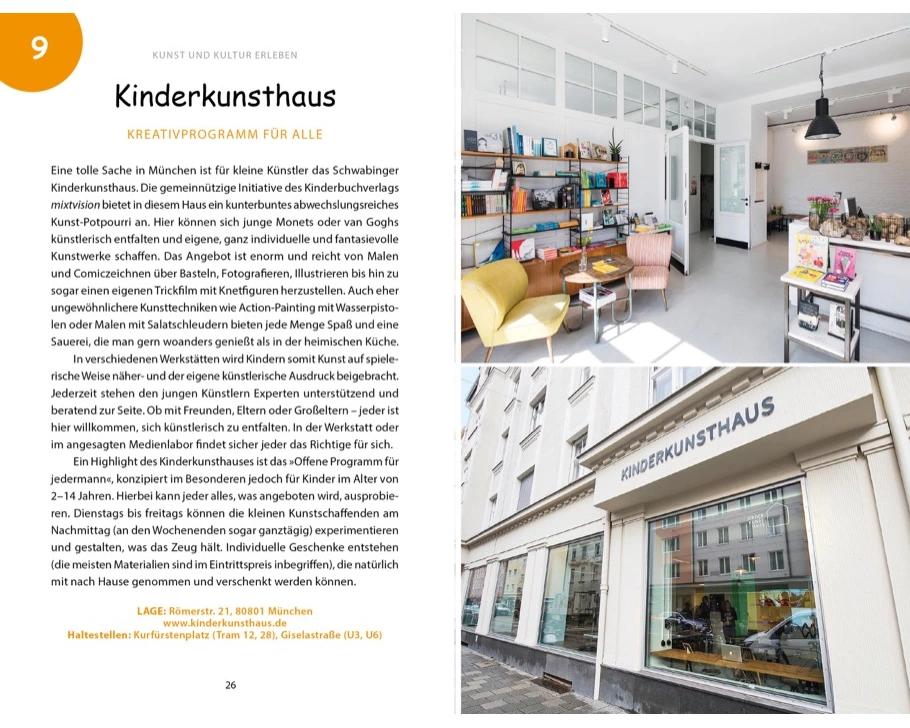 9

KUNST UND KULTUR ERLEBEN

Kinderkunsthaus

KREATIVPROGRAMM FÜR ALLE

Eine tolle Sache in München ist für kleine Künstler das Schwabinger Kinderkunsthaus. Die gemeinnützige Initiative des Kinderbuchverlags mixtvision bietet in diesem Haus ein kunterbuntes abwechslungsreiches Kunst-Potpourri an. Hier können sich junge Monets oder van Goghs künstlerisch entfalten und eigene, ganz individuelle und fantasievolle Kunstwerke schaffen. Das Angebot ist enorm und reicht von Malen und Comiczeichnen über Basteln, Fotografieren, Illustrieren bis hin zu sogar einen eigenen Trickfilm mit Knetfiguren herzustellen. Auch eher ungewöhnlichere Kunsttechniken wie Action-Painting mit Wasserpistolen oder Malen mit Salatschleudern bieten jede Menge Spaß und eine Sauerei, die man gern woanders genießt als in der heimischen Küche.

In verschiedenen Werkstätten wird Kindern somit Kunst auf spielerische Weise näher- und der eigene künstlerische Ausdruck beigebracht. Jederzeit stehen den jungen Künstlern Experten unterstützend und beratend zur Seite. Ob mit Freunden, Eltern oder Großeltern – jeder ist hier willkommen, sich künstlerisch zu entfalten. In der Werkstatt oder im angesagten Medienlabor findet sicher jeder das Richtige für sich.

Ein Highlight des Kinderkunsthauses ist das »Offene Programm für jedermann«, konzipiert im Besonderen jedoch für Kinder im Alter von 2–14 Jahren. Hierbei kann jeder alles, was angeboten wird, ausprobieren. Dienstags bis freitags können die kleinen Kunstschaffenden am Nachmittag (an den Wochenenden sogar ganztägig) experimentieren und gestalten, was das Zeug hält. Individuelle Geschenke entstehen (die meisten Materialien sind im Eintrittspreis inbegriffen), die natürlich mit nach Hause genommen und verschenkt werden können.

LAGE: Römerstr. 21, 80801 München
www.kinderkunsthaus.de
Haltestellen: Kurfürstenplatz (Tram 12, 28), Giselastraße (U3, U6)

26

KINDERKUNSTHAUS